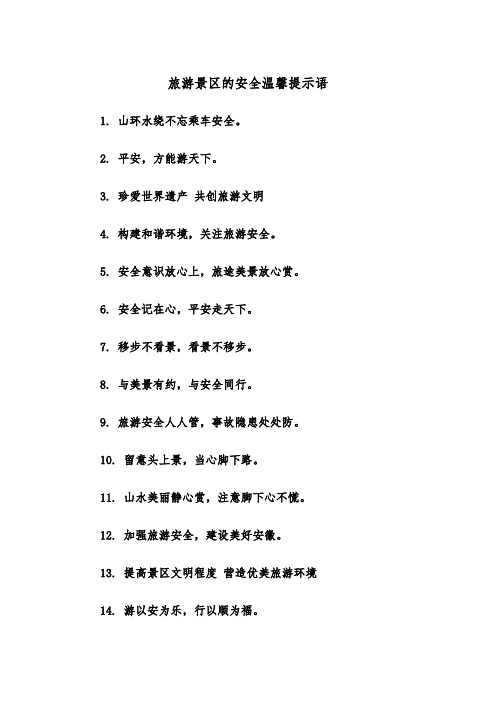 旅游景区的安全温馨提示语

1. 山环水绕不忘乘车安全。

2. 平安，方能游天下。

3. 珍爱世界遗产 共创旅游文明

4. 构建和谐环境，关注旅游安全。

5. 安全意识放心上，旅途美景放心赏。

6. 安全记在心，平安走天下。

7. 移步不看景，看景不移步。

8. 与美景有约，与安全同行。

9. 旅游安全人人管，事故隐患处处防。

10. 留意头上景，当心脚下路。

11. 山水美丽静心赏，注意脚下心不慌。

12. 加强旅游安全，建设美好安徽。

13. 提高景区文明程度 营造优美旅游环境

14. 游以安为乐，行以顺为福。